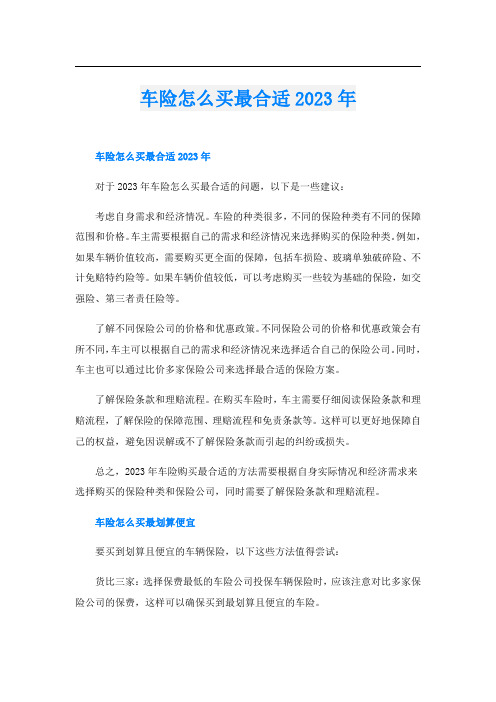 车险怎么买最合适 2023 年

车险怎么买最合适 2023 年

对于 2023 年车险怎么买最合适的问题，以下是一些建议：

考虑自身需求和经济情况。车险的种类很多，不同的保险种类有不同的保障范围和价格。车主需要根据自己的需求和经济情况来选择购买的保险种类。例如，如果车辆价值较高，需要购买更全面的保障，包括车损险、玻璃单独破碎险、不计免赔特约险等。如果车辆价值较低，可以考虑购买一些较为基础的保险，如交强险、第三者责任险等。

了解不同保险公司的价格和优惠政策。不同保险公司的价格和优惠政策会有所不同，车主可以根据自己的需求和经济情况来选择适合自己的保险公司。同时，车主也可以通过比价多家保险公司来选择最合适的保险方案。

了解保险条款和理赔流程。在购买车险时，车主需要仔细阅读保险条款和理赔流程，了解保险的保障范围、理赔流程和免责条款等。这样可以更好地保障自己的权益，避免因误解或不了解保险条款而引起的纠纷或损失。

总之，2023 年车险购买最合适的方法需要根据自身实际情况和经济需求来选择购买的保险种类和保险公司，同时需要了解保险条款和理赔流程。

车险怎么买最划算便宜

要买到划算且便宜的车辆保险，以下这些方法值得尝试：

货比三家：选择保费最低的车险公司投保车辆保险时，应该注意对比多家保险公司的保费，这样可以确保买到最划算且便宜的车险。